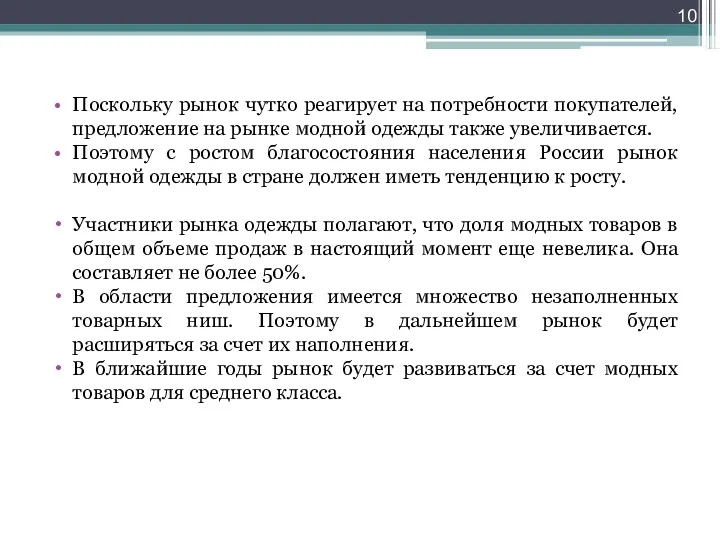 10

• Поскольку рынок чутко реагирует на потребности покупателей, предложение на рынке модной одежды также увеличивается.
• Поэтому с ростом благосостояния населения России рынок модной одежды в стране должен иметь тенденцию к росту.

• Участники рынка одежды полагают, что доля модных товаров в общем объеме продаж в настоящий момент еще невелика. Она составляет не более 50%.
• В области предложения имеется множество незаполненных товарных ниш. Поэтому в дальнейшем рынок будет расширяться за счет их наполнения.
• В ближайшие годы рынок будет развиваться за счет модных товаров для среднего класса.